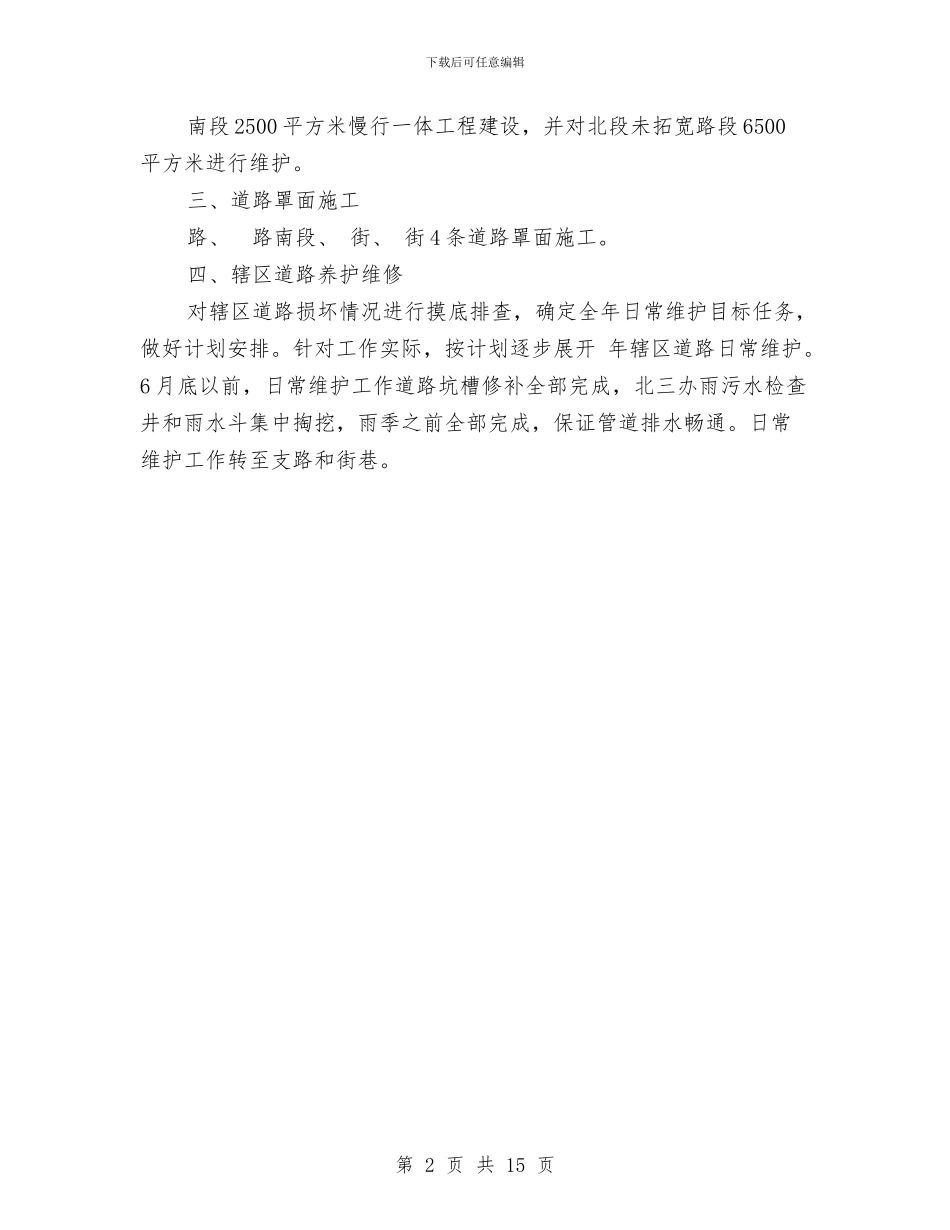 下载后可任意编辑

南段2500平方米慢行一体工程建设，并对北段未拓宽路段6500平方米进行维护。

三、道路罩面施工

路、 路南段、 街、 街4条道路罩面施工。

四、辖区道路养护维修

对辖区道路损坏情况进行摸底排查，确定全年日常维护目标任务，做好计划安排。针对工作实际，按计划逐步展开 年辖区道路日常维护。6月底以前，日常维护工作道路坑槽修补全部完成，北三办雨污水检查井和雨水斗集中掏挖，雨季之前全部完成，保证管道排水畅通。日常维护工作转至支路和街巷。

第 2 页 共 15 页